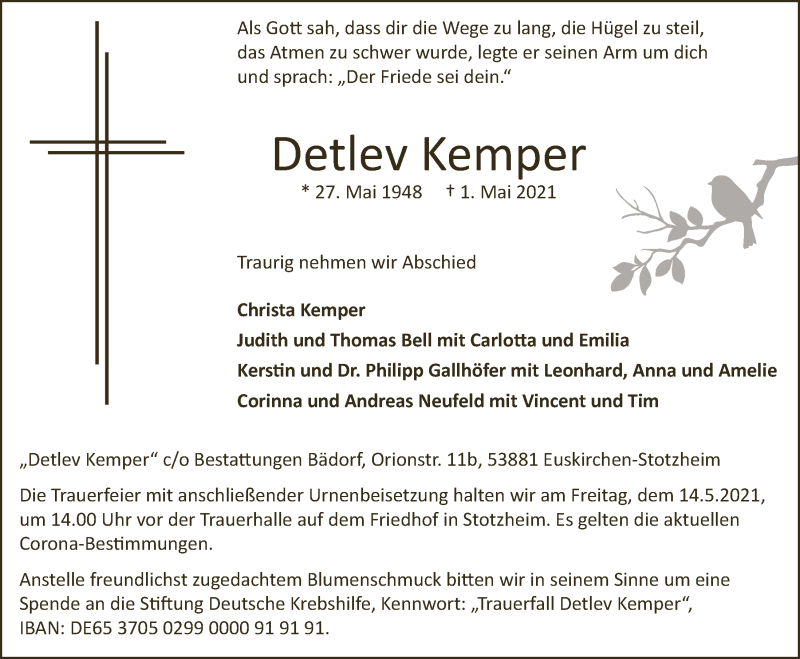 Als Gott sah, dass dir die Wege zu lang, die Hügel zu steil, das Atmen zu schwer wurde, legte er seinen Arm um dich und sprach: „Der Friede sei dein.“

Detlev Kemper

* 27. Mai 1948 † 1. Mai 2021

Traurig nehmen wir Abschied

Christa Kemper
Judith und Thomas Bell mit Carlotta und Emilia
Kerstin und Dr. Philipp Gallhöfer mit Leonhard, Anna und Amelie
Corinna und Andreas Neufeld mit Vincent und Tim

„Detlev Kemper“ c/o Bestattungen Bädorf, Orionstr. 11b, 53881 Euskirchen-Stotzheim

Die Trauerfeier mit anschließender Urnenbeisetzung halten wir am Freitag, dem 14.5.2021, um 14.00 Uhr vor der Trauerhalle auf dem Friedhof in Stotzheim. Es gelten die aktuellen Corona-Bestimmungen.

Anstelle freundlichst zugedachtem Blumenschmuck bitten wir in seinem Sinne um eine Spende an die Stiftung Deutsche Krebshilfe, Kennwort: „Trauerfall Detlev Kemper“, IBAN: DE65 3705 0299 0000 91 91 91.